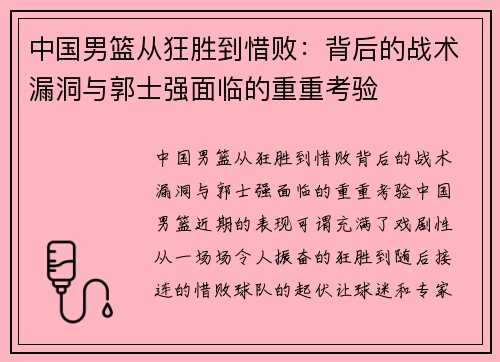 中国男篮从狂胜到惜败：背后的战术漏洞与郭士强面临的重重考验

中国男篮从狂胜到惜败背后的战术漏洞与郭士强面临的重重考验中国男篮近期的表现可谓充满了戏剧性从一场场令人振奋的狂胜到随后接连的惜败球队的起伏让球迷和专家